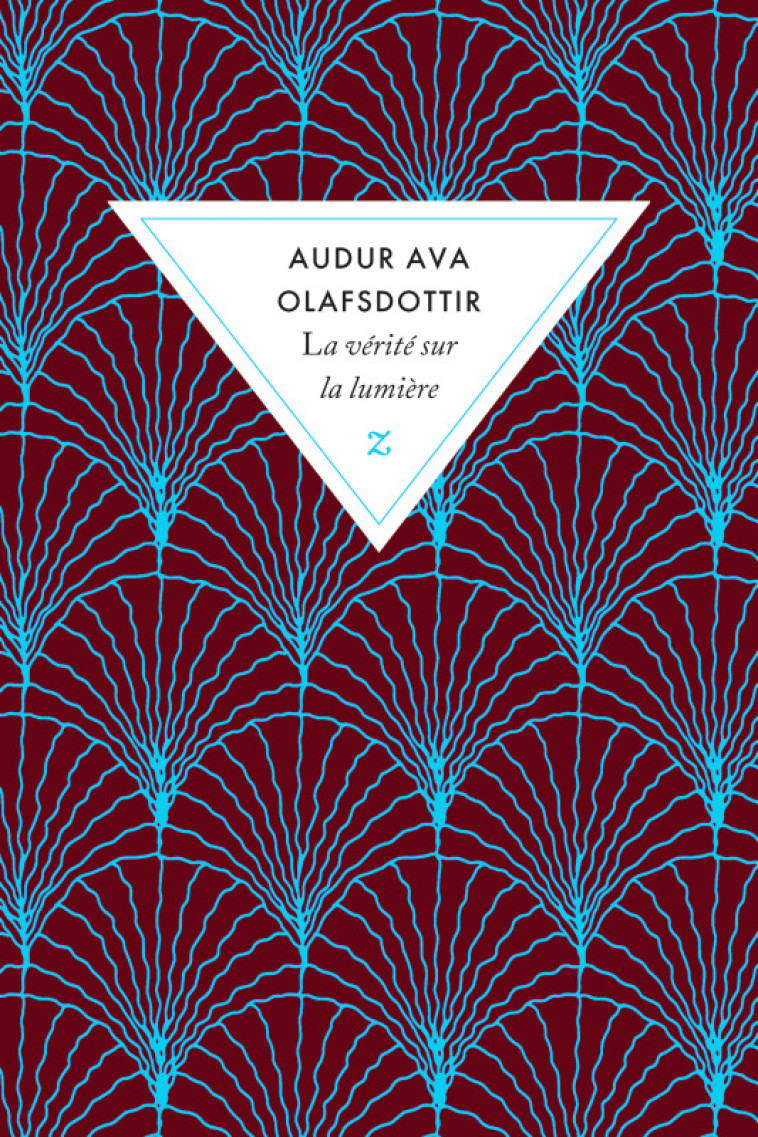 AUDUR AVA
OLAFSDOTTIR
La vérité sur
la lumière
z